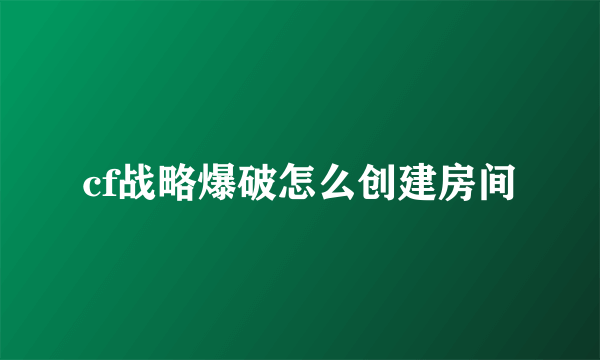 cf战略爆破怎么创建房间